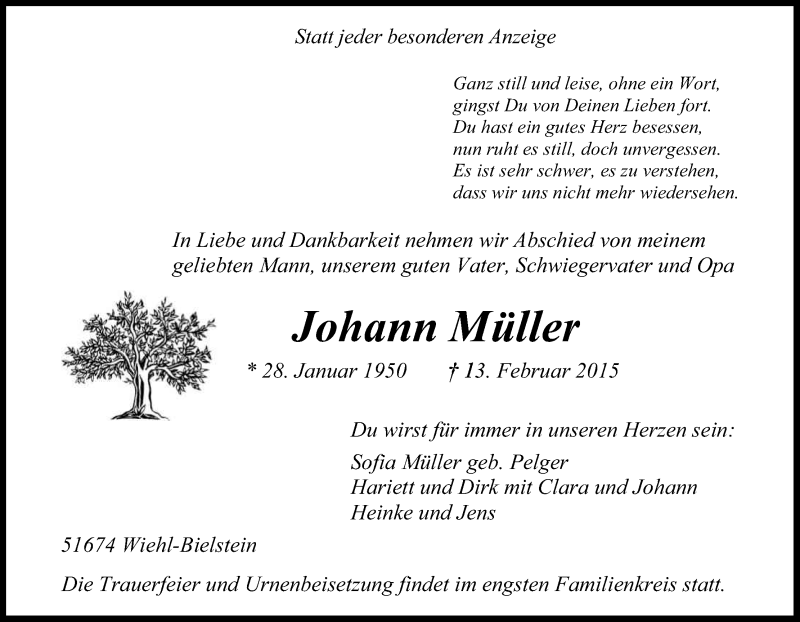 Statt jeder besonderen Anzeige

Ganz still und leise, ohne ein Wort,
gingst Du von Deinen Lieben fort.
Du hast ein gutes Herz besessen,
nun ruht es still, doch unvergessen.
Es ist sehr schwer, es zu verstehen,
dass wir uns nicht mehr wiedersehen.

In Liebe und Dankbarkeit nehmen wir Abschied von meinem geliebten Mann, unserem guten Vater, Schwiegervater und Opa

Johann Müller

* 28. Januar 1950 † 13. Februar 2015

Du wirst für immer in unseren Herzen sein:

Sofia Müller geb. Pelger
Hariett und Dirk mit Clara und Johann
Heinke und Jens

51674 Wiehl-Bielstein

Die Trauerfeier und Urnenbeisetzung findet im engsten Familienkreis statt.